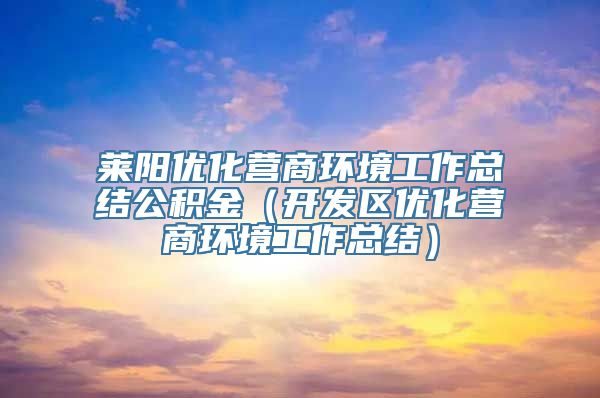 莱阳优化营商环境工作总结公积金（开发区优化营商环境工作总结）